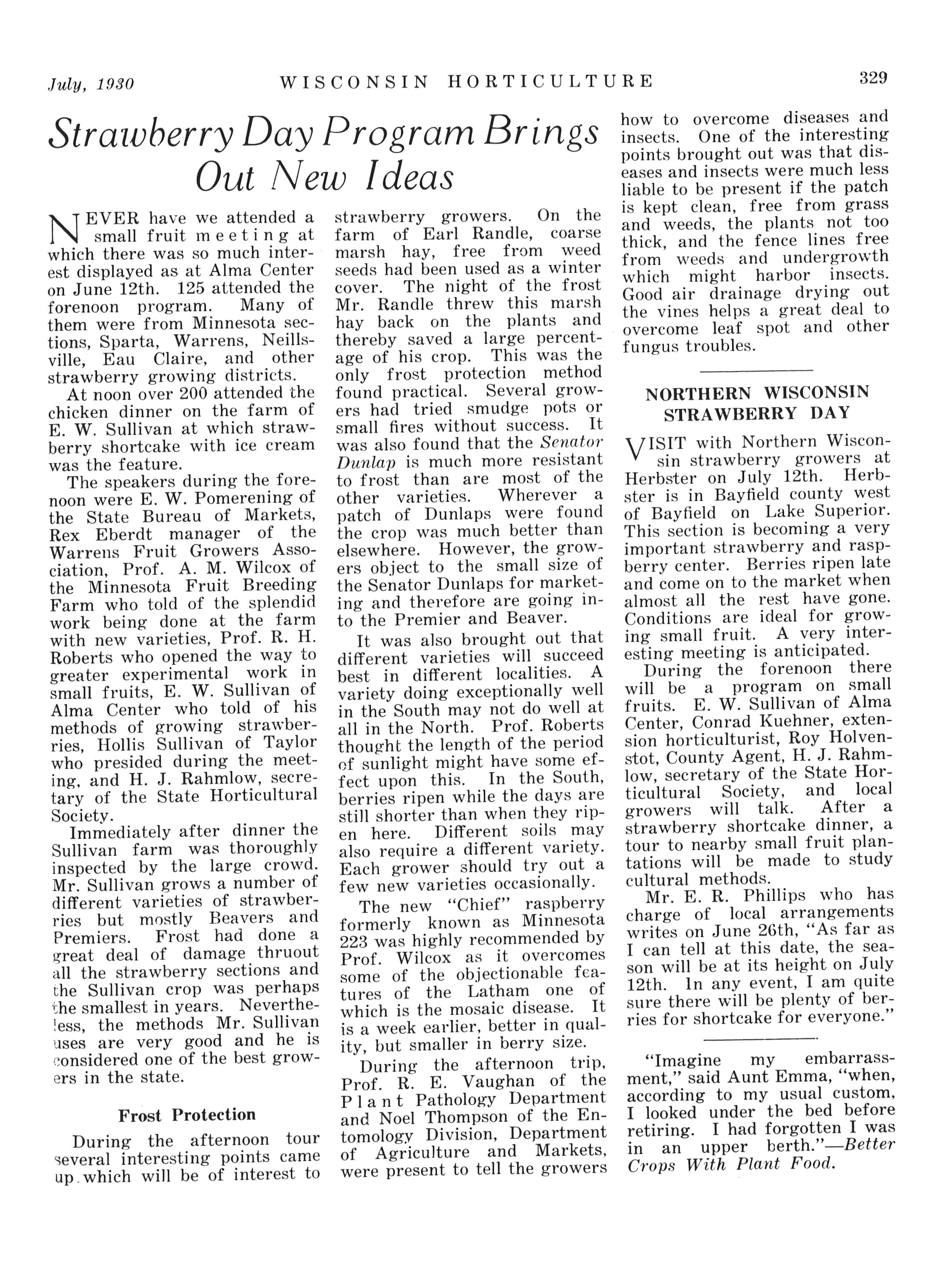 July, 1930 WISCONSIN HORTICULTURE 329

Strawberry Day Program Brings Out New Ideas

NEVER have we attended a small fruit meeting at which there was so much interest displayed as at Alma Center on June 12th. 125 attended the forenoon program. Many of them were from Minnesota sections, Sparta, Warrens, Neillsville, Eau Claire, and other strawberry growing districts.

At noon over 200 attended the chicken dinner on the farm of E. W. Sullivan at which strawberry shortcake with ice cream was the feature.

The speakers during the forenoon were E. W. Pomerening of the State Bureau of Markets, Rex Eberdt manager of the Warrens Fruit Growers Association, Prof. A. M. Wilcox of the Minnesota Fruit Breeding Farm who told of the splendid work being done at the farm with new varieties, Prof. R. H. Roberts who opened the way to greater experimental work in small fruits, E. W. Sullivan of Alma Center who told of his methods of growing strawberries, Hollis Sullivan of Taylor who presided during the meeting, and H. J. Rahmlow, secretary of the State Horticultural Society.

Immediately after dinner the Sullivan farm was thoroughly inspected by the large crowd. Mr. Sullivan grows a number of different varieties of strawberries but mostly Beavers and Premiers. Frost had done a great deal of damage thruout all the strawberry sections and the Sullivan crop was perhaps the smallest in years. Nevertheless, the methods Mr. Sullivan uses are very good and he is considered one of the best growers in the state.

Frost Protection

During the afternoon tour several interesting points came up which will be of interest to strawberry growers. On the farm of Earl Randle, coarse marsh hay, free from weed seeds had been used as a winter cover. The night of the frost Mr. Randle threw this marsh hay back on the plants and thereby saved a large percentage of his crop. This was the only frost protection method found practical. Several growers had tried smudge pots or small fires without success. It was also found that the Senator Dunlap is much more resistant to frost than are most of the other varieties. Wherever a patch of Dunlaps were found the crop was much better than elsewhere. However, the growers object to the small size of the Senator Dunlaps for marketing and therefore are going into the Premier and Beaver.

It was also brought out that different varieties will succeed best in different localities. A variety doing exceptionally well in the South may not do well at all in the North. Prof. Roberts thought the length of the period of sunlight might have some effect upon this. In the South, berries ripen while the days are still shorter than when they ripen here. Different soils may also require a different variety. Each grower should try out a few new varieties occasionally.

The new "Chief" raspberry formerly known as Minnesota 223 was highly recommended by Prof. Wilcox as it overcomes some of the objectionable features of the Latham one of which is the mosaic disease. It is a week earlier, better in quality, but smaller in berry size.

During the afternoon trip, Prof. R. E. Vaughan of the Plant Pathology Department and Noel Thompson of the Entomology Division, Department of Agriculture and Markets, were present to tell the growers how to overcome diseases and insects. One of the interesting points brought out was that diseases and insects were much less liable to be present if the patch is kept clean, free from grass and weeds, the plants not too thick, and the fence lines free from weeds and undergrowth which might harbor insects. Good air drainage drying out the vines helps a great deal to overcome leaf spot and other fungus troubles.

NORTHERN WISCONSIN STRAWBERRY DAY

VISIT with Northern Wisconsin strawberry growers at Herbster on July 12th. Herbster is in Bayfield county west of Bayfield on Lake Superior. This section is becoming a very important strawberry and raspberry center. Berries ripen late and come on to the market when almost all the rest have gone. Conditions are ideal for growing small fruit. A very interesting meeting is anticipated.

During the forenoon there will be a program on small fruits. E. W. Sullivan of Alma Center, Conrad Kuehner, extension horticulturist, Roy Holvenstot, County Agent, H. J. Rahmlow, secretary of the State Horticultural Society, and local growers will talk. After a strawberry shortcake dinner, a tour to nearby small fruit plantations will be made to study cultural methods.

Mr. E. R. Phillips who has charge of local arrangements writes on June 26th, "As far as I can tell at this date, the season will be at its height on July 12th. In any event, I am quite sure there will be plenty of berries for shortcake for everyone."

"Imagine my embarrassment," said Aunt Emma, "when, according to my usual custom, I looked under the bed before retiring. I had forgotten I was in an upper berth."—Better Crops With Plant Food.